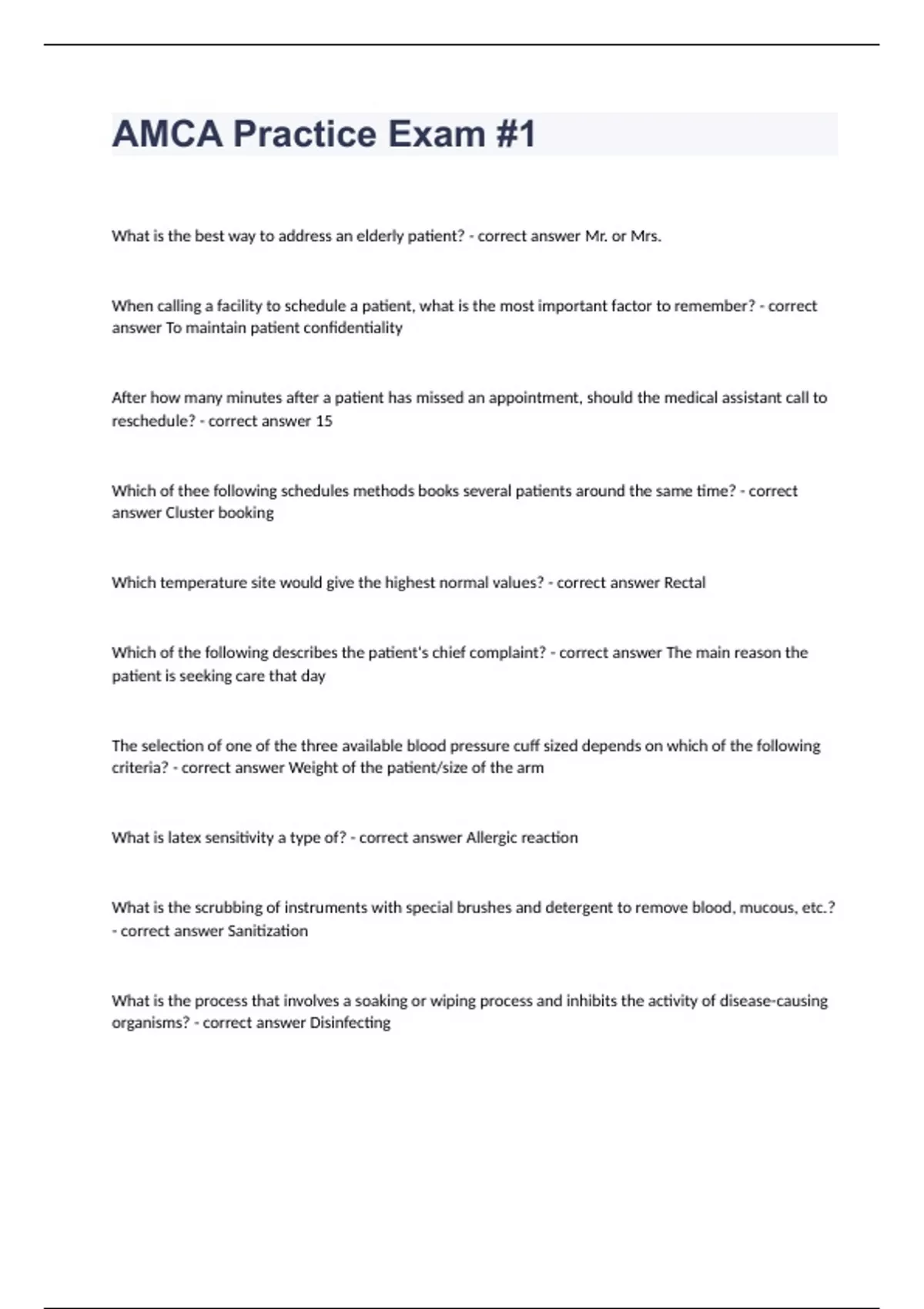 AMCA Practice Exam #1

What is the best way to address an elderly patient? - correct answer Mr. or Mrs.

When calling a facility to schedule a patient, what is the most important factor to remember? - correct answer To maintain patient confidentiality

After how many minutes after a patient has missed an appointment, should the medical assistant call to reschedule? - correct answer 15

Which of thee following schedules methods books several patients around the same time? - correct answer Cluster booking

Which temperature site would give the highest normal values? - correct answer Rectal

Which of the following describes the patient's chief complaint? - correct answer The main reason the patient is seeking care that day

The selection of one of the three available blood pressure cuff sized depends on which of the following criteria? - correct answer Weight of the patient/size of the arm

What is latex sensitivity a type of? - correct answer Allergic reaction

What is the scrubbing of instruments with special brushes and detergent to remove blood, mucous, etc.? - correct answer Sanitization

What is the process that involves a soaking or wiping process and inhibits the activity of disease-causing organisms? - correct answer Disinfecting